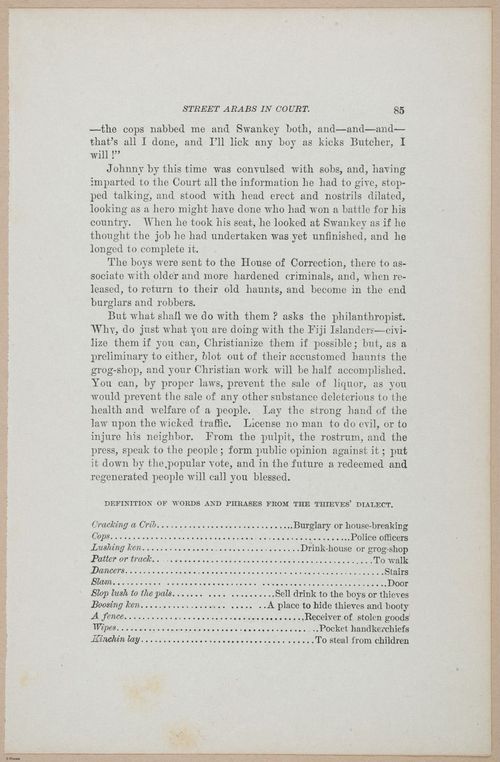 STREET ARABS IN COURT. 85

—the cops nabbed me and Swankey both, and—and—and—that's all I done, and I'll lick any boy as kicks Butcher, I will!"

Johnny by this time was convulsed with sobs, and, having imparted to the Court all the information he had to give, stopped talking, and stood with head erect and nostrils dilated, looking as a hero might have done who had won a battle for his country. When he took his seat, he looked at Swankey as if he thought the job he had undertaken was yet unfinished, and he longed to complete it.

The boys were sent to the House of Correction, there to associate with older and more hardened criminals, and, when released, to return to their old haunts, and become in the end burglars and robbers.

But what shall we do with them? asks the philanthropist. Why, do just what you are doing with the Fiji Islanders—civilize them if you can, Christianize them if possible; but, as a preliminary to either, blot out of their accustomed haunts the grog-shop, and your Christian work will be half accomplished. You can, by proper laws, prevent the sale of liquor, as you would prevent the sale of any other substance deleterious to the health and welfare of a people. Lay the strong hand of the law upon the wicked traffic. License no man to do evil, or to injure his neighbor. From the pulpit, the rostrum, and the press, speak to the people; form public opinion against it; put it down by the popular vote, and in the future a redeemed and regenerated people will call you blessed.

DEFINITION OF WORDS AND PHRASES FROM THE THIEVES' DIALECT.

Cracking a Crib..............................Burglary or house-breaking
Cops..............................Police officers
Lushing ken..............................Drink-house or grog-shop
Patter or track..............................To walk
Dancers..............................Stairs
Slam..............................Door
Slop lush to the pals..............................Sell drink to the boys or thieves
Boosing ken..............................A place to hide thieves and booty
A fence..............................Receiver of stolen goods
Wipes..............................Pocket handkerchiefs
Kinchin lay..............................To steal from children